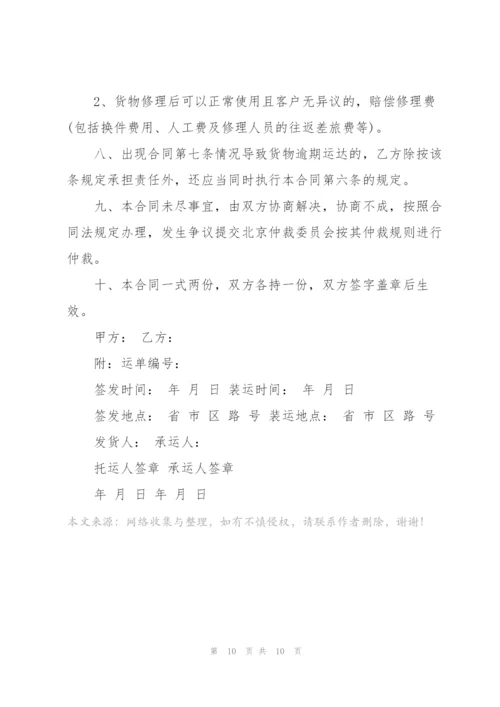 2、货物修理后可以正常使用且客户无异议的，赔偿修理费(包括换件费用、人工费及修理人员的往返差旅费等)。

八、出现合同第七条情况导致货物逾期运达的，乙方除按该条规定承担责任外，还应当同时执行本合同第六条的规定。

九、本合同未尽事宜，由双方协商解决，协商不成，按照合同法规定办理，发生争议提交北京仲裁委员会按其仲裁规则进行仲裁。

十、本合同一式两份，双方各持一份，双方签字盖章后生效。

甲方： 乙方：

附：运单编号：

签发时间： 年 月 日 装运时间： 年 月 日

签发地点： 省 市 区 路 号 装运地点： 省 市 区 路 号

发货人： 承运人：

托运人签章 承运人签章

年 月 日 年 月 日

本文来源：网络收集与整理，如有不慎侵权，请联系作者删除，谢谢！

第 10 页 共 10 页